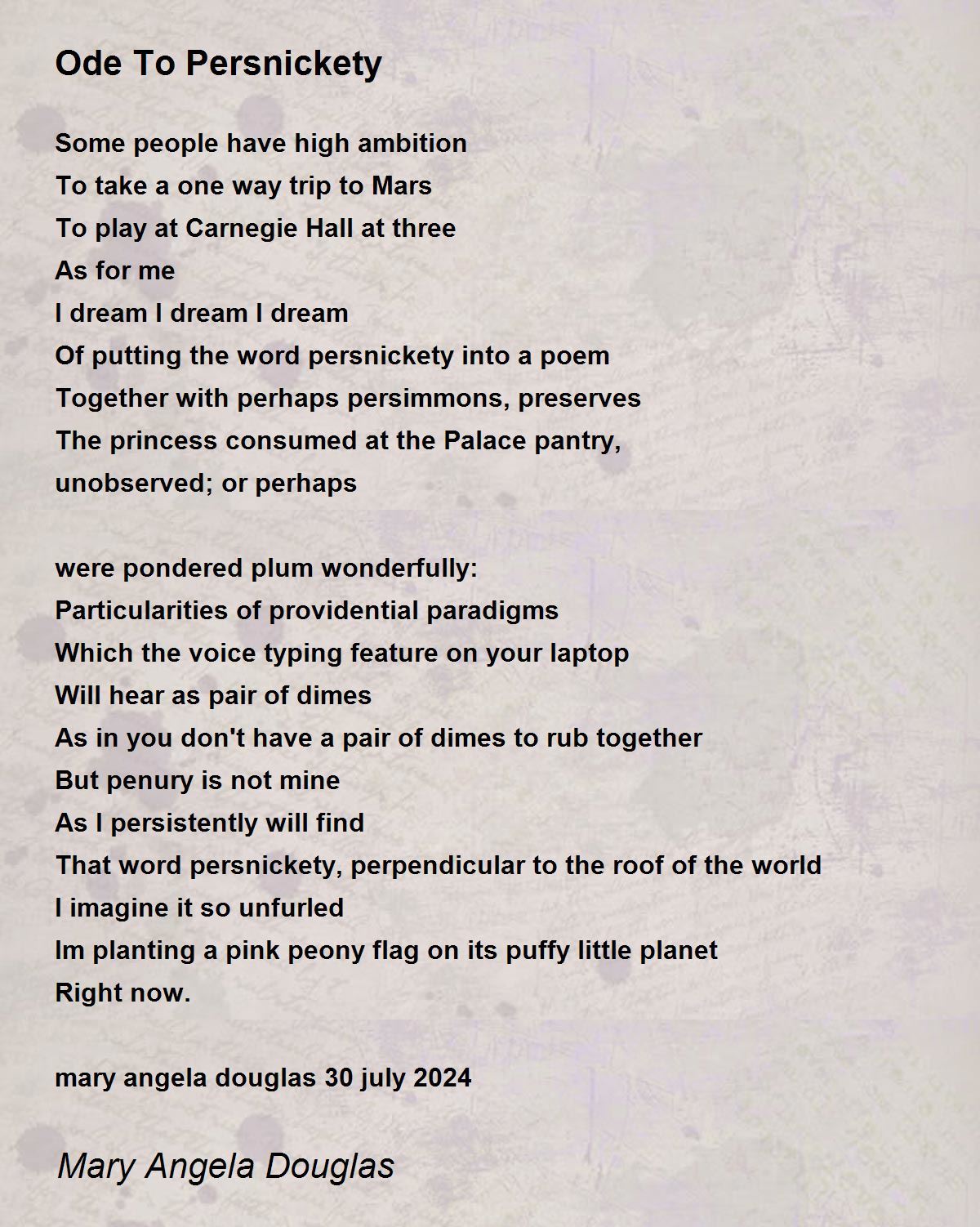 Ode To Persnickety

Some people have high ambition
To take a one way trip to Mars
To play at Carnegie Hall at three
As for me
I dream I dream I dream
Of putting the word persnickety into a poem
Together with perhaps persimmons, preserves
The princess consumed at the Palace pantry,
unobserved; or perhaps

were pondered plum wonderfully:
Particularities of providential paradigms
Which the voice typing feature on your laptop
Will hear as pair of dimes
As in you don't have a pair of dimes to rub together
But penury is not mine
As I persistently will find
That word persnickety, perpendicular to the roof of the world
I imagine it so unfurled
Im planting a pink peony flag on its puffy little planet
Right now.

mary angela douglas 30 july 2024

Mary Angela Douglas